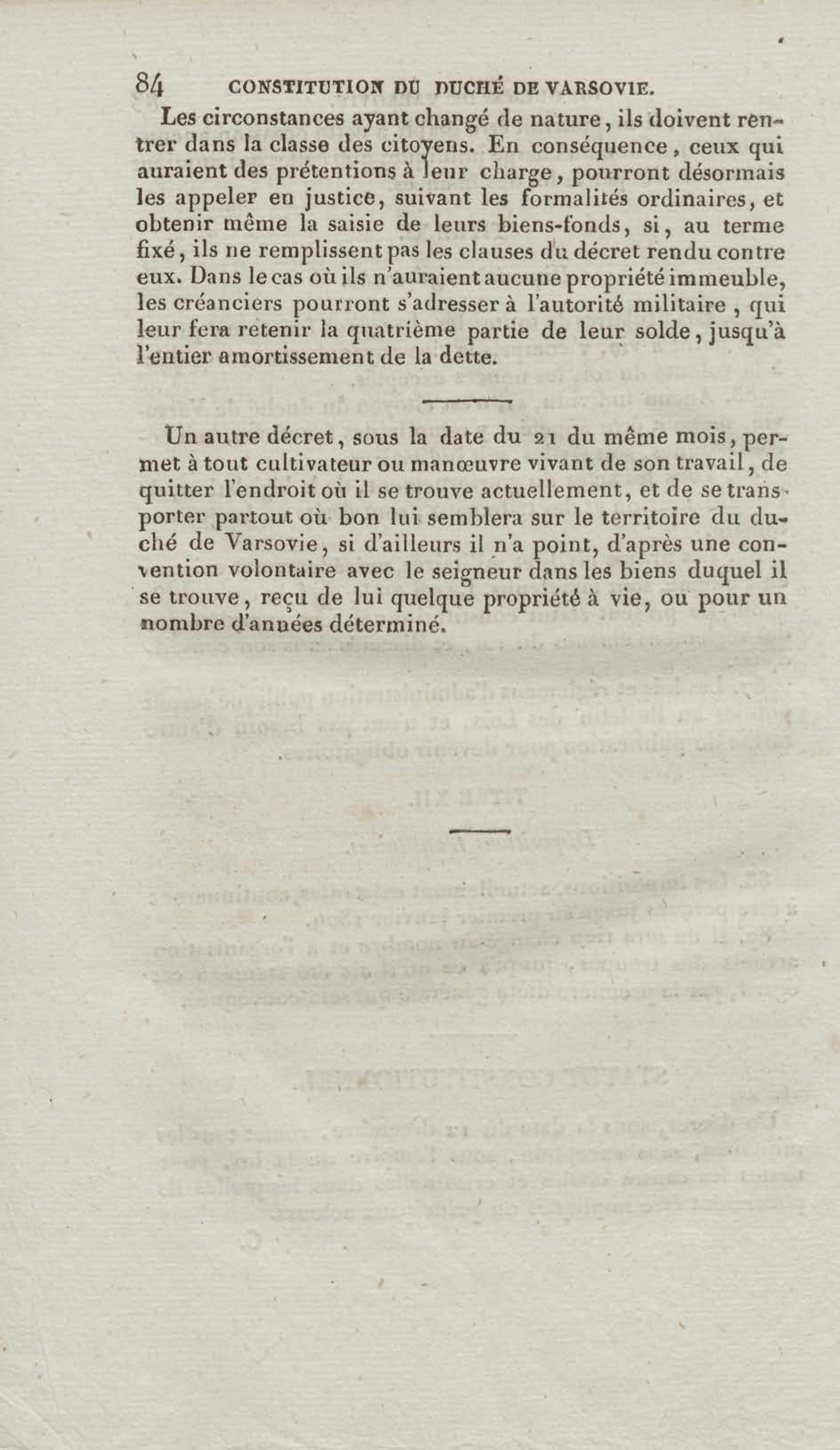 84 CONSTITUTION DU DUCHÉ DE VARSOVIE.

Les circonstances ayant changé de nature, ils doivent rentrer dans la classe des citoyens. En conséquence, ceux qui auraient des prétentions à leur charge, pourront désormais les appeler en justice, suivant les formalités ordinaires, et obtenir même la saisie de leurs biens-fonds, si, au terme fixé, ils ne remplissent pas les clauses du décret rendu contre eux. Dans le cas où ils n'auraient aucune propriété immeuble, les créanciers pourront s'adresser à l'autorité militaire, qui leur fera retenir la quatrième partie de leur solde, jusqu'à l'entier amortissement de la dette.

Un autre décret, sous la date du 21 du même mois, permet à tout cultivateur ou manœuvre vivant de son travail, de quitter l'endroit où il se trouve actuellement, et de se transporter partout où bon lui semblera sur le territoire du duché de Varsovie, si d'ailleurs il n'a point, d'après une convention volontaire avec le seigneur dans les biens duquel il se trouve, reçu de lui quelque propriété à vie, ou pour un nombre d'années déterminé.